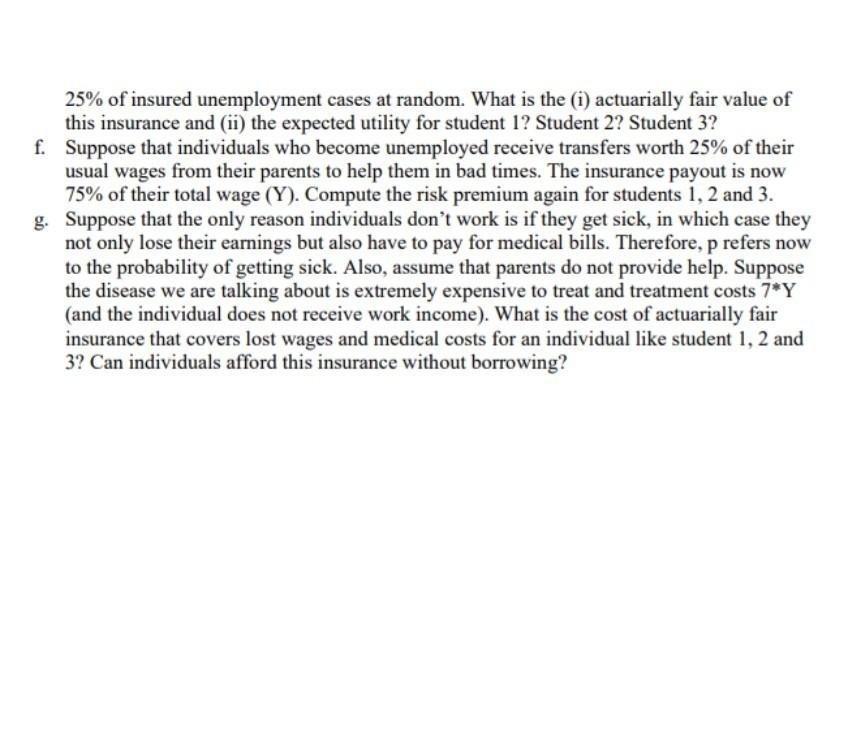 25% of insured unemployment cases at random. What is the (i) actuarially fair value of this insurance and (ii) the expected utility for student 1? Student 2? Student 3?

f. Suppose that individuals who become unemployed receive transfers worth 25% of their usual wages from their parents to help them in bad times. The insurance payout is now 75% of their total wage (Y). Compute the risk premium again for students 1, 2 and 3.

g. Suppose that the only reason individuals don't work is if they get sick, in which case they not only lose their earnings but also have to pay for medical bills. Therefore, p refers now to the probability of getting sick. Also, assume that parents do not provide help. Suppose the disease we are talking about is extremely expensive to treat and treatment costs 7*Y (and the individual does not receive work income). What is the cost of actuarially fair insurance that covers lost wages and medical costs for an individual like student 1, 2 and 3? Can individuals afford this insurance without borrowing?